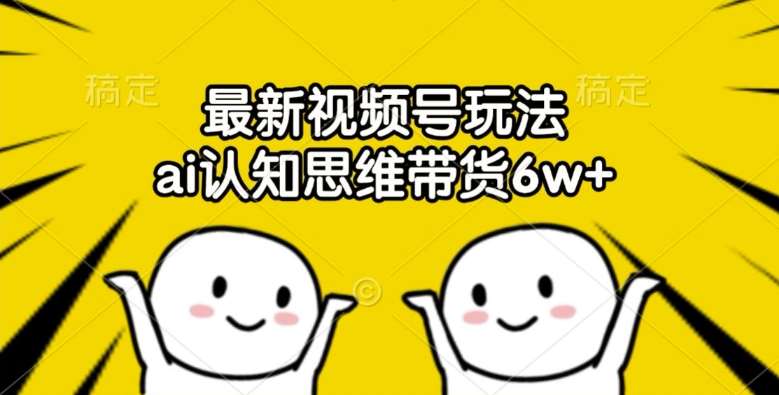 稿定 稿定

最新视频号玩法
ai认知思维带货6w+

©